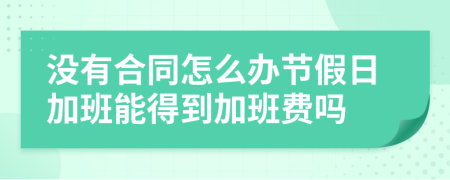 没有合同怎么办节假日加班能得到加班费吗